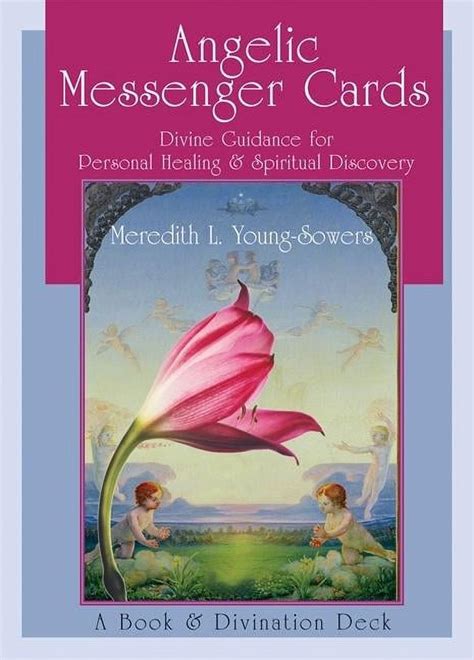 Angelic Messenger Cards

Divine Guidance for Personal Healing & Spiritual Discovery

Meredith L. Young-Sowers

A Book & Divination Deck